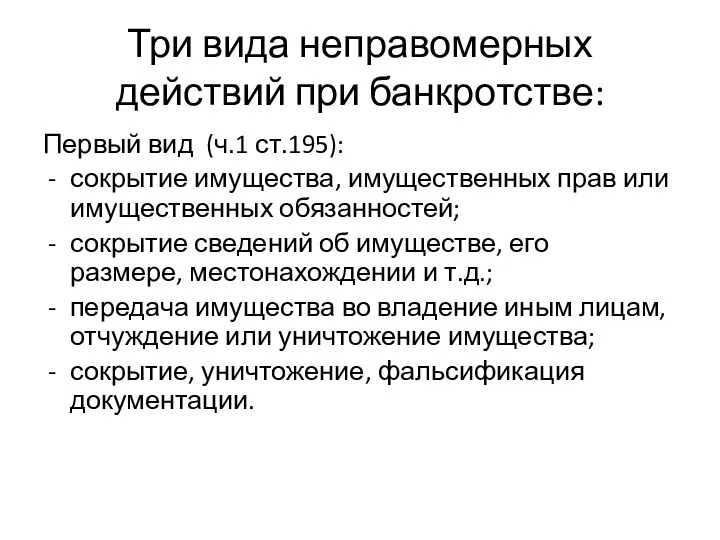 Три вида неправомерных действий при банкротстве:

Первый вид (ч.1 ст.195):
- сокрытие имущества, имущественных прав или имущественных обязанностей;
- сокрытие сведений об имуществе, его размере, местонахождении и т.д.;
- передача имущества во владение иным лицам, отчуждение или уничтожение имущества;
- сокрытие, уничтожение, фальсификация документации.